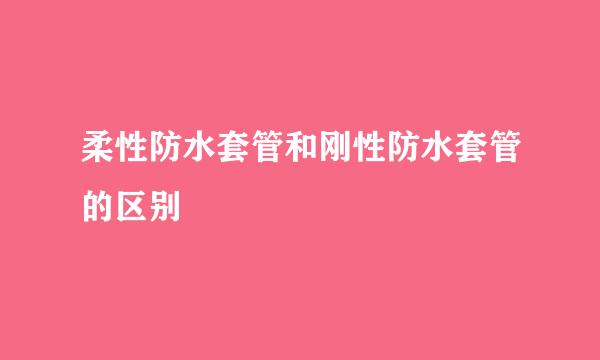 柔性防水套管和刚性防水套管的区别